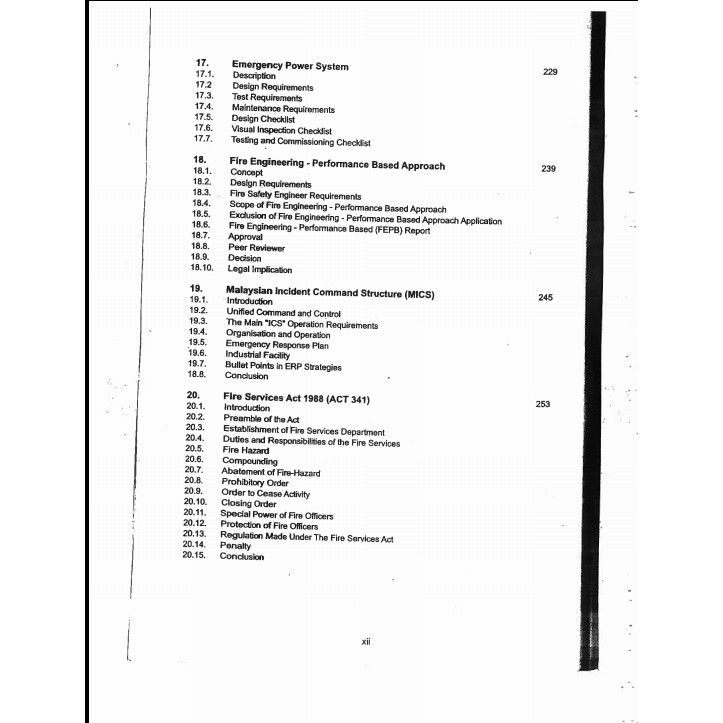 17. Emergency Power System 229
17.1. Description
17.2 Design Requirements
17.3. Test Requirements
17.4. Maintenance Requirements
17.5. Design Checklist
17.6. Visual Inspection Checklist
17.7. Testing and Commissioning Checklist

18. Fire Engineering - Performance Based Approach 239
18.1. Concept
18.2. Design Requirements
18.3. Fire Safety Engineer Requirements
18.4. Scope of Fire Engineering - Performance Based Approach
18.5. Exclusion of Fire Engineering - Performance Based Approach Application
18.6. Fire Engineering - Performance Based (FEPB) Report
18.7. Approval
18.8. Peer Reviewer
18.9. Decision
18.10. Legal Implication

19. Malaysian Incident Command Structure (MICS) 245
19.1. Introduction
19.2. Unified Command and Control
19.3. The Main "ICS" Operation Requirements
19.4. Organisation and Operation
19.5. Emergency Response Plan
19.6. Industrial Facility
19.7. Bullet Points in ERP Strategies
18.8. Conclusion

20. Fire Services Act 1988 (ACT 341) 253
20.1. Introduction
20.2. Preamble of the Act
20.3. Establishment of Fire Services Department
20.4. Duties and Responsibilities of the Fire Services
20.5. Fire Hazard
20.6. Compounding
20.7. Abatement of Fire-Hazard
20.8. Prohibitory Order
20.9. Order to Cease Activity
20.10. Closing Order
20.11. Special Power of Fire Officers
20.12. Protection of Fire Officers
20.13. Regulation Made Under The Fire Services Act
20.14. Penalty
20.15. Conclusion

xii